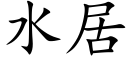 水居